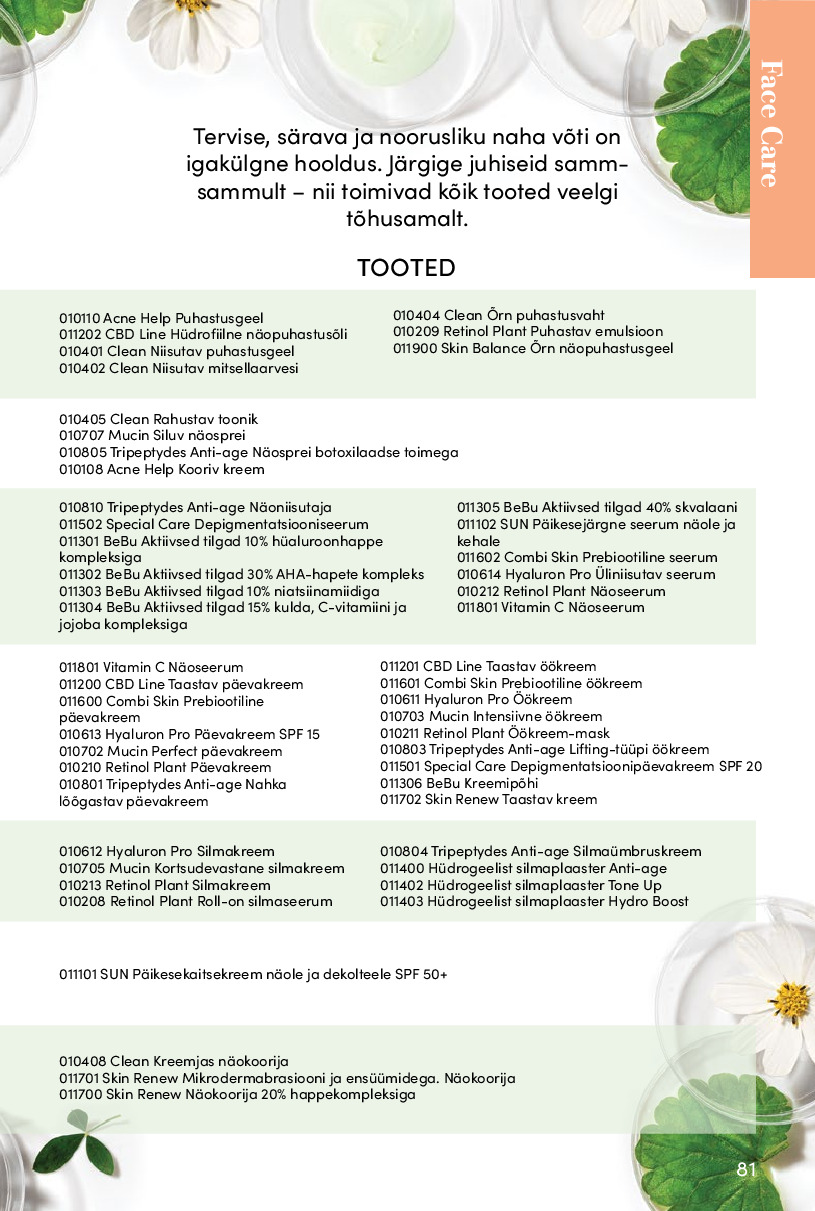 Face Care

Tervise, särava ja noorusliku naha võti on igakülgne hooldus. Järgige juhiseid samm-sammult – nii toimivad kõik tooted veelgi tõhusamalt.

TOOTED

010110 Acne Help Puhastusgeel
011202 CBD Line Hüdrofiilne näopuhastusõli
010401 Clean Niisutav puhastusgeel
010402 Clean Niisutav mitsellaarvesi

010404 Clean Õrn puhastusvaht
010209 Retinol Plant Puhastav emulsioon
011900 Skin Balance Õrn näopuhastusgeel

010405 Clean Rahustav toonik
010707 Mucin Siluv näosprei
010805 Tripeptydes Anti-age Näosprei botoxilaadse toimega
010108 Acne Help Kooriv kreem

010810 Tripeptydes Anti-age Näoniisutaja
011502 Special Care Depigmentatsiooniseerum
011301 BeBu Aktiivsed tilgad 10% hüaluroonhappe kompleksiga
011302 BeBu Aktiivsed tilgad 30% AHA-hapete kompleks
011303 BeBu Aktiivsed tilgad 10% niatsiinamiidiga
011304 BeBu Aktiivsed tilgad 15% kulda, C-vitamiini ja jojoba kompleksiga

011305 BeBu Aktiivsed tilgad 40% skvalaani
011102 SUN Päikesejärgne seerum näole ja kehale
011602 Combi Skin Prebiootiline seerum
010614 Hyaluron Pro Üliniisutav seerum
010212 Retinol Plant Näoseerum
011801 Vitamin C Näoseerum

011801 Vitamin C Näoseerum
011200 CBD Line Taastav päevakreem
011600 Combi Skin Prebiootiline päevakreem
010613 Hyaluron Pro Päevakreem SPF 15
010702 Mucin Perfect päevakreem
010210 Retinol Plant Päevakreem
010801 Tripeptydes Anti-age Nahka lõõgastav päevakreem

011201 CBD Line Taastav öökreem
011601 Combi Skin Prebiootiline öökreem
010611 Hyaluron Pro Öökreem
010703 Mucin Intensiivne öökreem
010211 Retinol Plant Öökreem-mask
010803 Tripeptydes Anti-age Lifting-tüüpi öökreem
011501 Special Care Depigmentatsioonipäevakreem SPF 20
011306 BeBu Kreemipõhi
011702 Skin Renew Taastav kreem

010612 Hyaluron Pro Silmakreem
010705 Mucin Kortsudevastane silmakreem
010213 Retinol Plant Silmakreem
010208 Retinol Plant Roll-on silmaseerum

010804 Tripeptydes Anti-age Silmaümbruskreem
011400 Hüdrogeelist silmaplaaster Anti-age
011402 Hüdrogeelist silmaplaaster Tone Up
011403 Hüdrogeelist silmaplaaster Hydro Boost

011101 SUN Päikesekaitsekreem näole ja dekolteele SPF 50+

010408 Clean Kreemjas näokoorija
011701 Skin Renew Mikrodermabrasiooni ja ensüümidega. Näokoorija
011700 Skin Renew Näokoorija 20% happekompleksiga

81